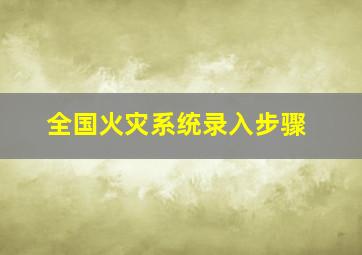 全国火灾系统录入步骤